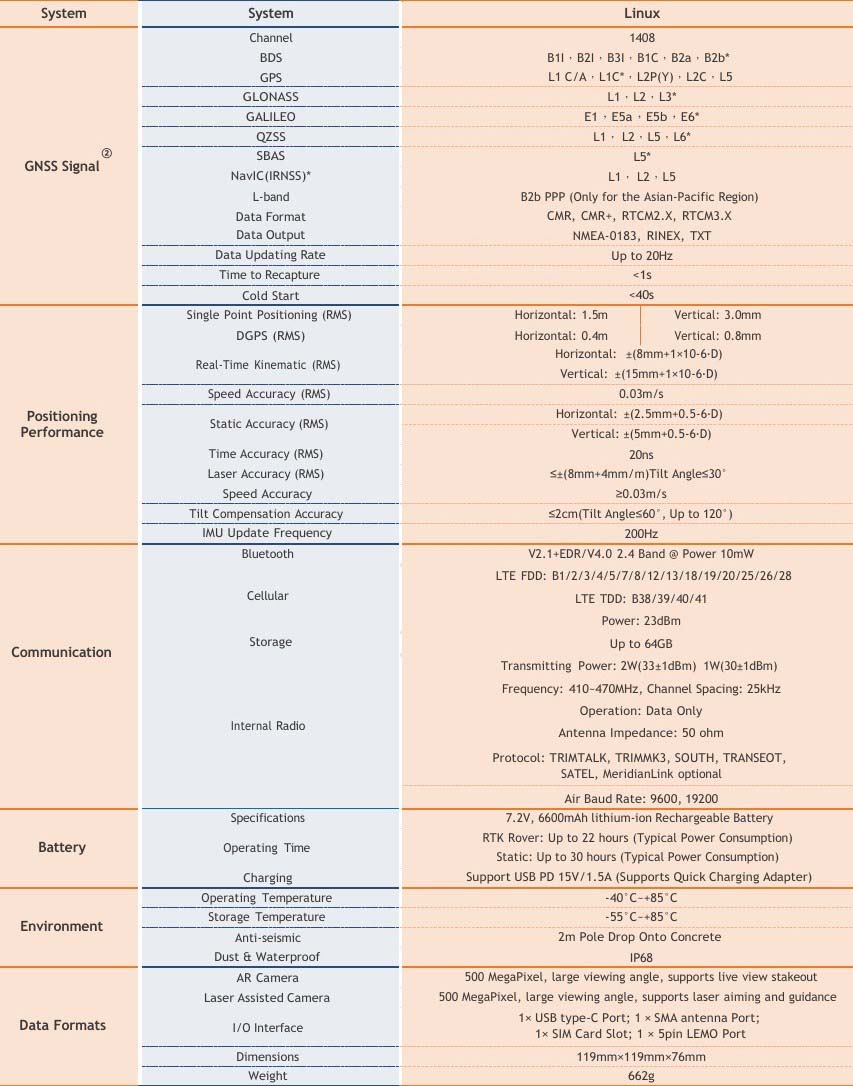 | System | System | Linux |
|---|---|---|
| GNSS Signal ② | Channel | 1408 |
| | BDS | B1I · B2I · B3I · B1C · B2a · B2b* |
| | GPS | L1 C/A · L1C* · L2P(Y) · L2C · L5 |
| | GLONASS | L1 · L2 · L3* |
| | GALILEO | E1 · E5a · E5b · E6* |
| | QZSS | L1 · L2 · L5 · L6* |
| | SBAS | L5* |
| | NavIC(IRNSS)* | L1 · L2 · L5 |
| | L-band | B2b PPP (Only for the Asian-Pacific Region) |
| | Data Format | CMR, CMR+, RTCM2.X, RTCM3.X |
| | Data Output | NMEA-0183, RINEX, TXT |
| | Data Updating Rate | Up to 20Hz |
| | Time to Recapture | <1s |
| | Cold Start | <40s |
| Positioning Performance | Single Point Positioning (RMS) | Horizontal: 1.5m Vertical: 3.0mm |
| | DGPS (RMS) | Horizontal: 0.4m Vertical: 0.8mm |
| | Real-Time Kinematic (RMS) | Horizontal: ±(8mm+1×10-6·D) Vertical: ±(15mm+1×10-6·D) |
| | Speed Accuracy (RMS) | 0.03m/s |
| | Static Accuracy (RMS) | Horizontal: ±(2.5mm+0.5-6·D) Vertical: ±(5mm+0.5-6·D) |
| | Time Accuracy (RMS) | 20ns |
| | Laser Accuracy (RMS) | ≤±(8mm+4mm/m)Tilt Angle≤30° |
| | Speed Accuracy | ≥0.03m/s |
| | Tilt Compensation Accuracy | ≤2cm(Tilt Angle≤60°, Up to 120°) |
| | IMU Update Frequency | 200Hz |
| Communication | Bluetooth | V2.1+EDR/V4.0 2.4 Band @ Power 10mW |
| | Cellular | LTE FDD: B1/2/3/4/5/7/8/12/13/18/19/20/25/26/28 LTE TDD: B38/39/40/41 Power: 23dBm |
| | Storage | Up to 64GB |
| | Internal Radio | Transmitting Power: 2W(33±1dBm) 1W(30±1dBm) Frequency: 410~470MHz, Channel Spacing: 25kHz Operation: Data Only Antenna Impedance: 50 ohm Protocol: TRIMTALK, TRIMMK3, SOUTH, TRANSEOT, SATEL, MeridianLink optional Air Baud Rate: 9600, 19200 |
| Battery | Specifications | 7.2V, 6600mAh lithium-ion Rechargeable Battery |
| | Operating Time | RTK Rover: Up to 22 hours (Typical Power Consumption) Static: Up to 30 hours (Typical Power Consumption) |
| | Charging | Support USB PD 15V/1.5A (Supports Quick Charging Adapter) |
| Environment | Operating Temperature | -40°C~+85°C |
| | Storage Temperature | -55°C~+85°C |
| | Anti-seismic | 2m Pole Drop Onto Concrete |
| | Dust & Waterproof | IP68 |
| Data Formats | AR Camera | 500 MegaPixel, large viewing angle, supports live view stakeout |
| | Laser Assisted Camera | 500 MegaPixel, large viewing angle, supports laser aiming and guidance |
| | I/O Interface | 1× USB type-C Port; 1 × SMA antenna Port; 1× SIM Card Slot; 1 × 5pin LEMO Port |
| | Dimensions | 119mm×119mm×76mm |
| | Weight | 662g |